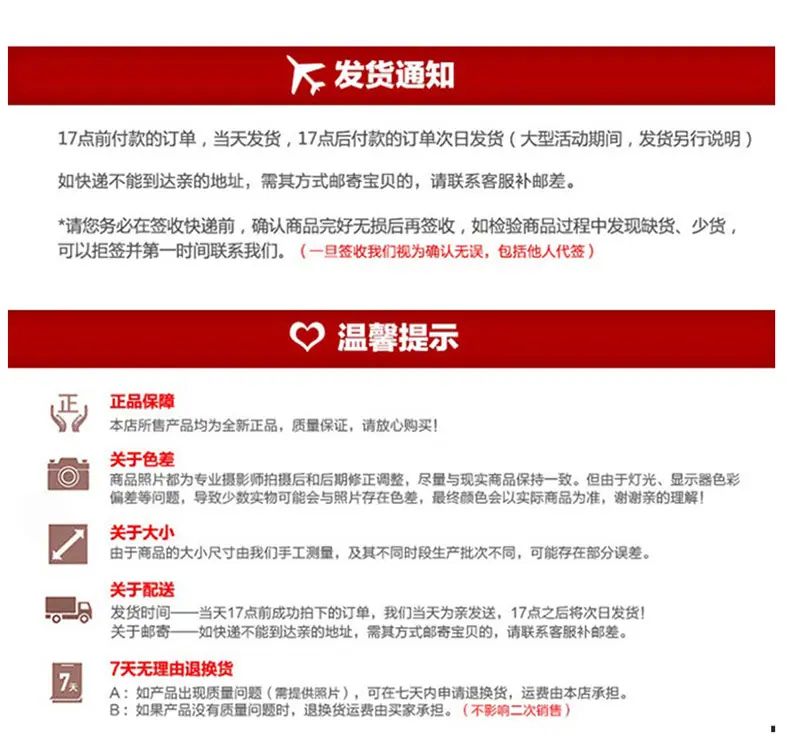 发货通知

17点前付款的订单，当天发货，17点后付款的订单次日发货（大型活动期间，发货另行说明）

如快递不能到达亲的地址，需其方式邮寄宝贝的，请联系客服补邮差。

*请您务必在签收快递前，确认商品完好无损后再签收，如检验商品过程中发现缺货、少货，可以拒签并第一时间联系我们。（一旦签收我们视为确认无误，包括他人代签）

温馨提示

正品保障
本店所售产品均为全新正品，质量保证，请放心购买！

关于色差
商品照片都为专业摄影师拍摄后和后期修正调整，尽量与现实商品保持一致。但由于灯光、显示器色彩偏差等问题，导致少数实物可能会与照片存在色差，最终颜色会以实际商品为准，谢谢亲的理解！

关于大小
由于商品的大小尺寸由我们手工测量，及其不同时段生产批次不同，可能存在部分误差。

关于配送
发货时间——当天17点前成功拍下的订单，我们当天为亲发送，17点之后将次日发货！
关于邮寄——如快递不能到达亲的地址，需其方式邮寄宝贝的，请联系客服补邮差。

7天无理由退换货
A：如产品出现质量问题（需提供照片），可在七天内申请退换货，运费由本店承担。
B：如果产品没有质量问题时，退换货运费由买家承担。（不影响二次销售）